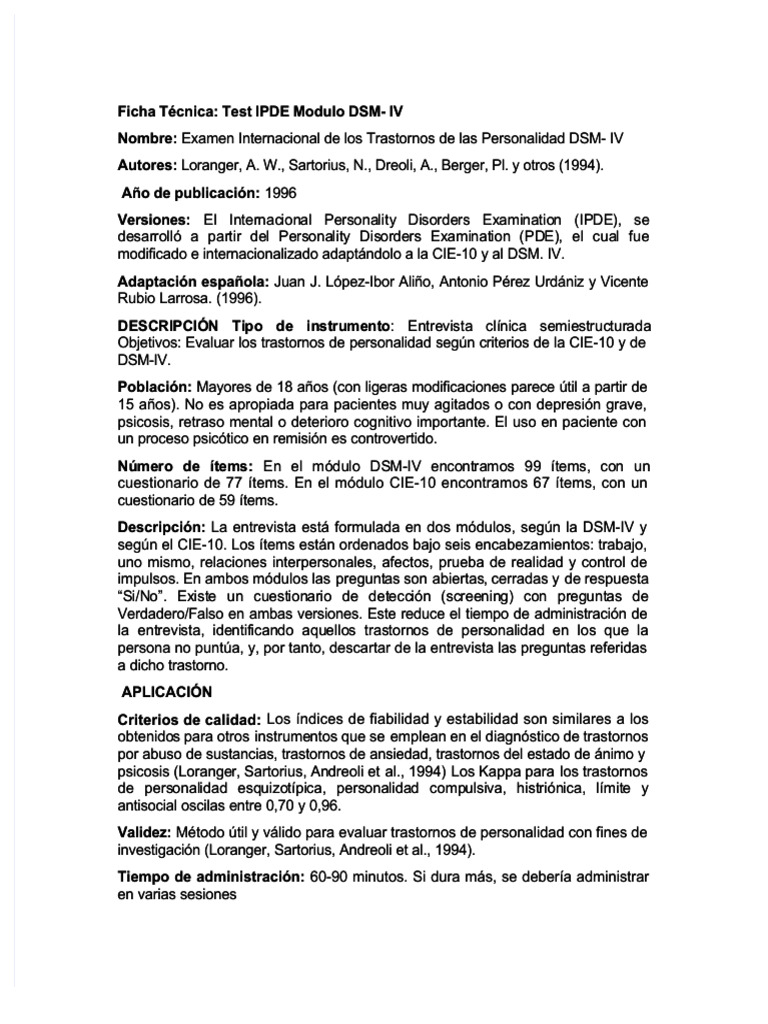 Ficha Técnica: Test IPDE Modulo DSM- IV

Nombre: Examen Internacional de los Trastornos de las Personalidad DSM- IV

Autores: Loranger, A. W., Sartorius, N., Dreoli, A., Berger, Pl. y otros (1994).

Año de publicación: 1996

Versiones: El Internacional Personality Disorders Examination (IPDE), se desarrolló a partir del Personality Disorders Examination (PDE), el cual fue modificado e internacionalizado adaptándolo a la CIE-10 y al DSM. IV.

Adaptación española: Juan J. López-Ibor Aliño, Antonio Pérez Urdániz y Vicente Rubio Larrosa. (1996).

DESCRIPCIÓN Tipo de instrumento: Entrevista clínica semiestructurada Objetivos: Evaluar los trastornos de personalidad según criterios de la CIE-10 y de DSM-IV.

Población: Mayores de 18 años (con ligeras modificaciones parece útil a partir de 15 años). No es apropiada para pacientes muy agitados o con depresión grave, psicosis, retraso mental o deterioro cognitivo importante. El uso en paciente con un proceso psicótico en remisión es controvertido.

Número de ítems: En el módulo DSM-IV encontramos 99 ítems, con un cuestionario de 77 ítems. En el módulo CIE-10 encontramos 67 ítems, con un cuestionario de 59 ítems.

Descripción: La entrevista está formulada en dos módulos, según la DSM-IV y según el CIE-10. Los ítems están ordenados bajo seis encabezamientos: trabajo, uno mismo, relaciones interpersonales, afectos, prueba de realidad y control de impulsos. En ambos módulos las preguntas son abiertas, cerradas y de respuesta "Si/No". Existe un cuestionario de detección (screening) con preguntas de Verdadero/Falso en ambas versiones. Este reduce el tiempo de administración de la entrevista, identificando aquellos trastornos de personalidad en los que la persona no puntúa, y, por tanto, descartar de la entrevista las preguntas referidas a dicho trastorno.

APLICACIÓN

Criterios de calidad: Los índices de fiabilidad y estabilidad son similares a los obtenidos para otros instrumentos que se emplean en el diagnóstico de trastornos por abuso de sustancias, trastornos de ansiedad, trastornos del estado de ánimo y psicosis (Loranger, Sartorius, Andreoli et al., 1994) Los Kappa para los trastornos de personalidad esquizotípica, personalidad compulsiva, histriónica, límite y antisocial oscilas entre 0,70 y 0,96.

Validez: Método útil y válido para evaluar trastornos de personalidad con fines de investigación (Loranger, Sartorius, Andreoli et al., 1994).

Tiempo de administración: 60-90 minutos. Si dura más, se debería administrar en varias sesiones